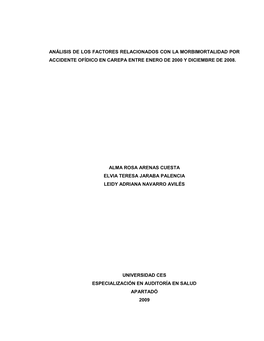 ANÁLISIS DE LOS FACTORES RELACIONADOS CON LA MORBIMORTALIDAD POR ACCIDENTE OFÍDICO EN CAREPA ENTRE ENERO DE 2000 Y DICIEMBRE DE 2008.

ALMA ROSA ARENAS CUESTA
ELVIA TERESA JARABA PALENCIA
LEIDY ADRIANA NAVARRO AVILÉS

UNIVERSIDAD CES
ESPECIALIZACIÓN EN AUDITORÍA EN SALUD
APARTADÓ
2009